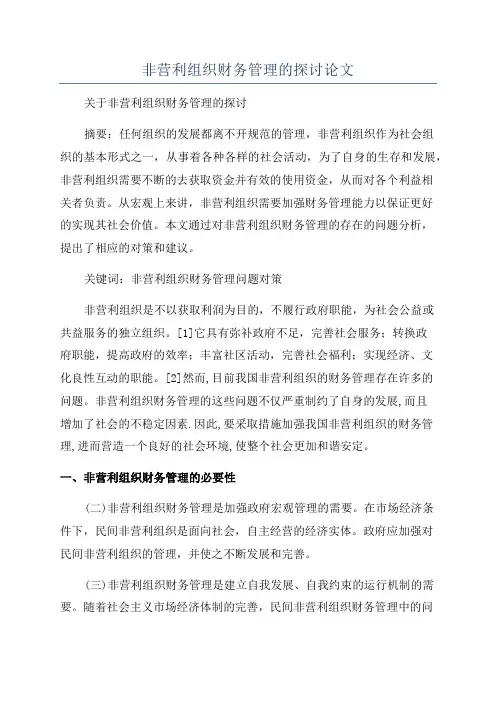 非营利组织财务管理的探讨论文

关于非营利组织财务管理的探讨

摘要：任何组织的发展都离不开规范的管理，非营利组织作为社会组织的基本形式之一，从事着各种各样的社会活动，为了自身的生存和发展，非营利组织需要不断的去获取资金并有效的使用资金，从而对各个利益相关者负责。从宏观上来讲，非营利组织需要加强财务管理能力以保证更好的实现其社会价值。本文通过对非营利组织财务管理的存在的问题分析，提出了相应的对策和建议。

关键词：非营利组织财务管理问题对策

非营利组织是不以获取利润为目的，不履行政府职能，为社会公益或共益服务的独立组织。[1]它具有弥补政府不足，完善社会服务；转换政府职能，提高政府的效率；丰富社区活动，完善社会福利；实现经济、文化良性互动的职能。[2]然而,目前我国非营利组织的财务管理存在许多的问题。非营利组织财务管理的这些问题不仅严重制约了自身的发展,而且增加了社会的不稳定因素.因此,要采取措施加强我国非营利组织的财务管理,进而营造一个良好的社会环境,使整个社会更加和谐安定。

一、非营利组织财务管理的必要性

(二)非营利组织财务管理是加强政府宏观管理的需要。在市场经济条件下，民间非营利组织是面向社会，自主经营的经济实体。政府应加强对民间非营利组织的管理，并使之不断发展和完善。

(三)非营利组织财务管理是建立自我发展、自我约束的运行机制的需要。随着社会主义市场经济体制的完善，民间非营利组织财务管理中的问